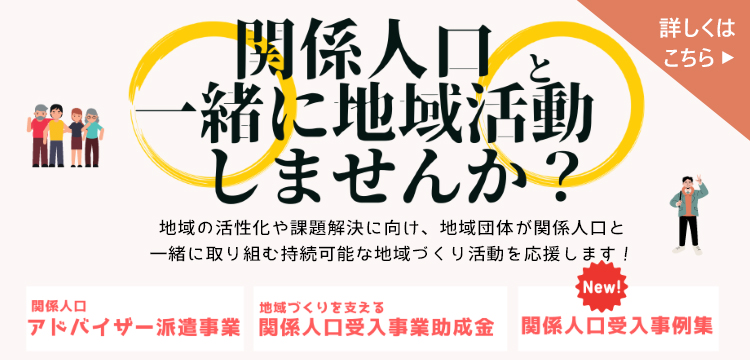 詳しくは
こちら ▶

関係人口と
一緒に地域活動
しませんか？

地域の活性化や課題解決に向け、地域団体が関係人口と
一緒に取り組む持続可能な地域づくり活動を応援します！

関係人口
アドバイザー派遣事業

地域づくりを支える
関係人口受入事業助成金

New!
関係人口受入事例集